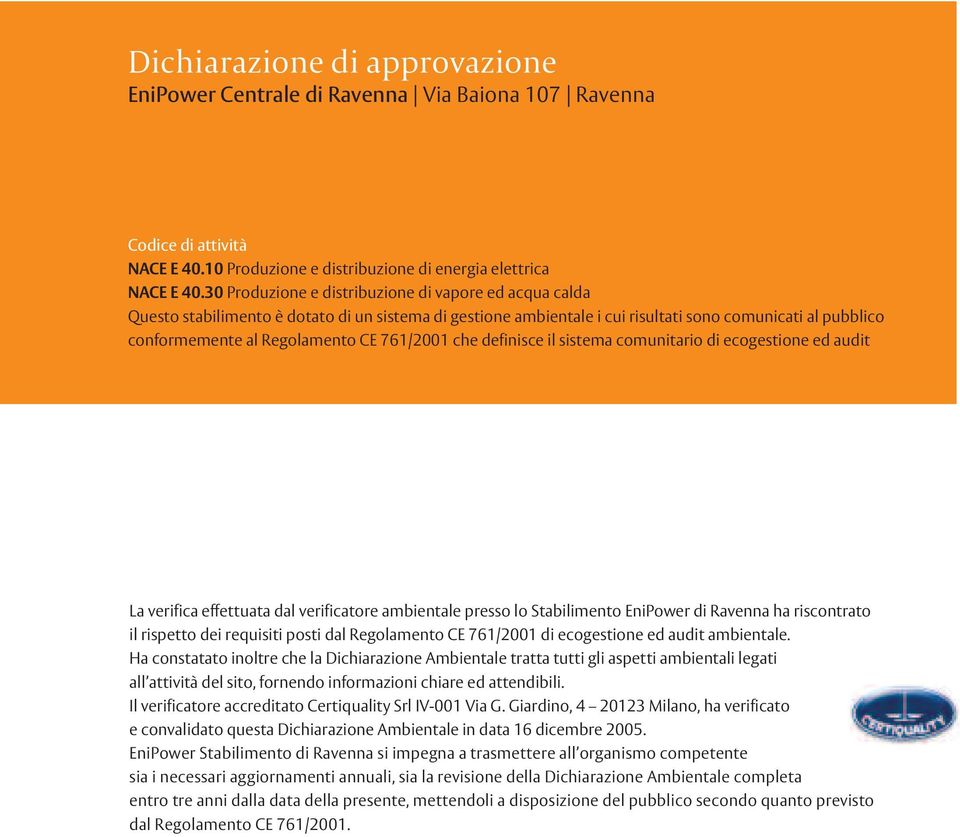 Dichiarazione di approvazione
EniPower Centrale di Ravenna | Via Baiona 107 | Ravenna

Codice di attività
NACE E 40.10 Produzione e distribuzione di energia elettrica
NACE E 40.30 Produzione e distribuzione di vapore ed acqua calda
Questo stabilimento è dotato di un sistema di gestione ambientale i cui risultati sono comunicati al pubblico conformemente al Regolamento CE 761/2001 che definisce il sistema comunitario di ecogestione ed audit

La verifica effettuata dal verificatore ambientale presso lo Stabilimento EniPower di Ravenna ha riscontrato il rispetto dei requisiti posti dal Regolamento CE 761/2001 di ecogestione ed audit ambientale.
Ha constatato inoltre che la Dichiarazione Ambientale tratta tutti gli aspetti ambientali legati all'attività del sito, fornendo informazioni chiare ed attendibili.
Il verificatore accreditato Certiquality Srl IV-001 Via G. Giardino, 4 – 20123 Milano, ha verificato e convalidato questa Dichiarazione Ambientale in data 16 dicembre 2005.
EniPower Stabilimento di Ravenna si impegna a trasmettere all'organismo competente sia i necessari aggiornamenti annuali, sia la revisione della Dichiarazione Ambientale completa entro tre anni dalla data della presente, mettendoli a disposizione del pubblico secondo quanto previsto dal Regolamento CE 761/2001.

CERTIQUALITY